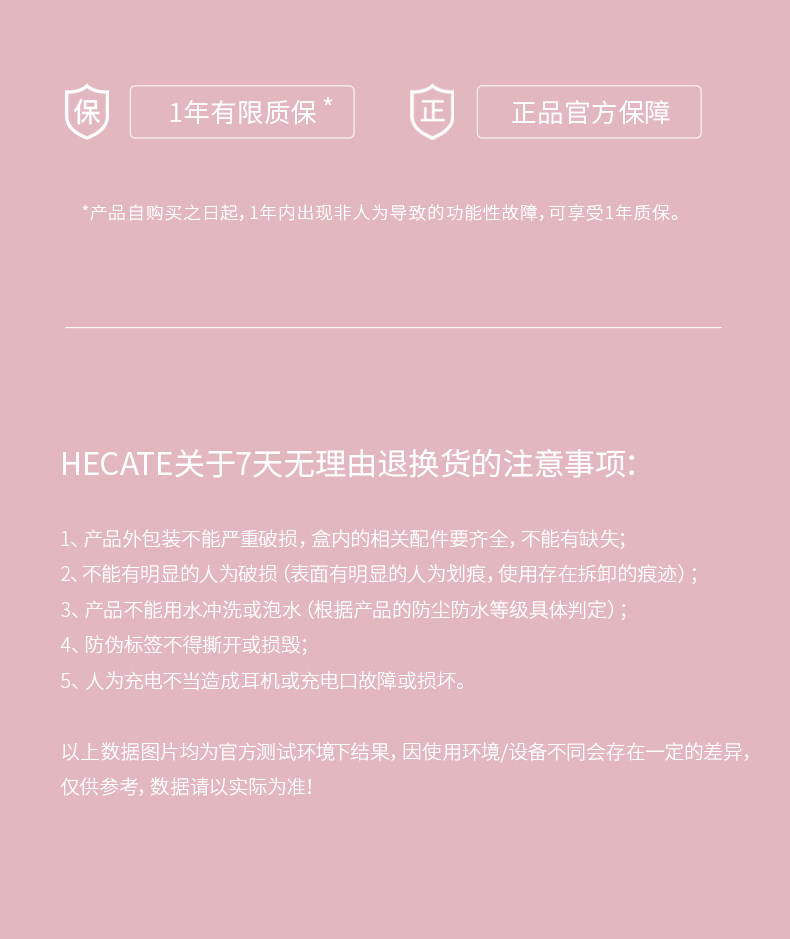 保 1年有限质保 *

正 正品官方保障

*产品自购买之日起，1年内出现非人为导致的功能性故障，可享受1年质保。

HECATE关于7天无理由退换货的注意事项：

1、产品外包装不能严重破损，盒内的相关配件要齐全，不能有缺失；
2、不能有明显的人为破损（表面有明显的人为划痕，使用存在拆卸的痕迹）；
3、产品不能用水冲洗或泡水（根据产品的防尘防水等级具体判定）；
4、防伪标签不得撕开或损毁；
5、人为充电不当造成耳机或充电口故障或损坏。

以上数据图片均为官方测试环境下结果，因使用环境/设备不同会存在一定的差异，仅供参考，数据请以实际为准！